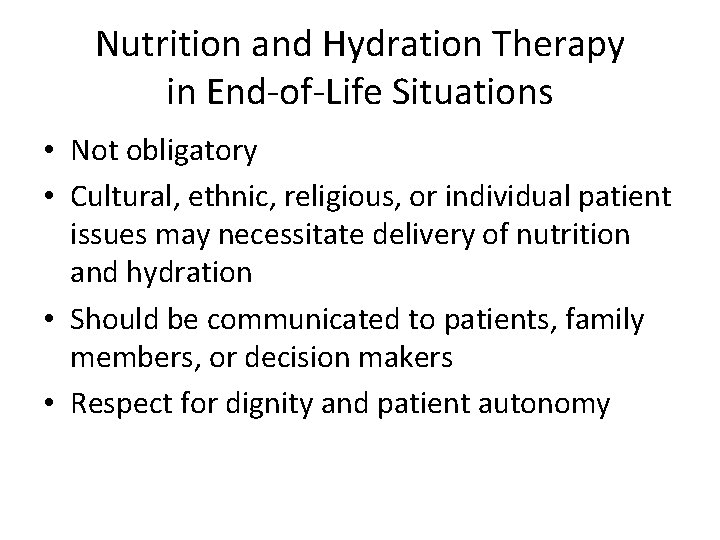 Nutrition and Hydration Therapy in End-of-Life Situations

• Not obligatory
• Cultural, ethnic, religious, or individual patient issues may necessitate delivery of nutrition and hydration
• Should be communicated to patients, family members, or decision makers
• Respect for dignity and patient autonomy